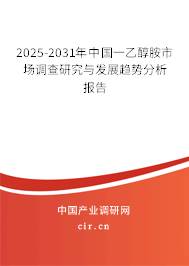 2025-2031年中国一乙醇胺市场调查研究与发展趋势分析报告

中国产业调研网

cir.cn